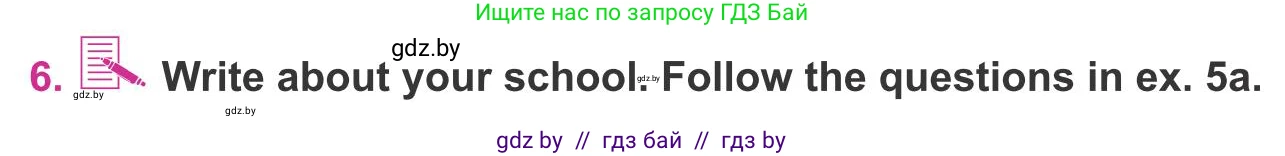 Ищите нас по запросу ГДЗ Бай

gdz.by

6. Write about your school. Follow the questions in ex. 5a.

gdz.by gdz.by gdz.by

gdz by // гдз бай // гдз by